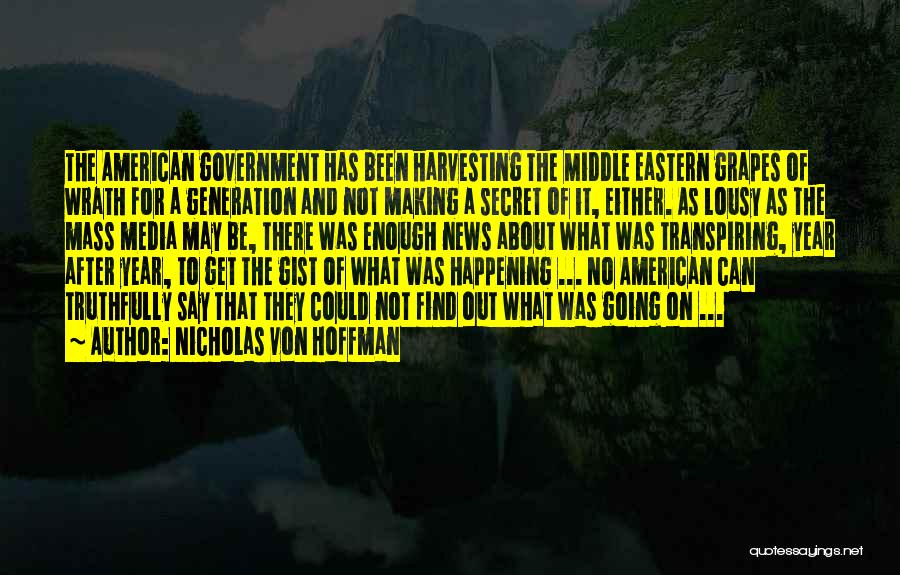 THE AMERICAN GOVERNMENT HAS BEEN HARVESTING THE MIDDLE EASTERN GRAPES OF WRATH FOR A GENERATION AND NOT MAKING A SECRET OF IT, EITHER. AS LOUSY AS THE MASS MEDIA MAY BE, THERE WAS ENOUGH NEWS ABOUT WHAT WAS TRANSPIRING, YEAR AFTER YEAR, TO GET THE GIST OF WHAT WAS HAPPENING ... NO AMERICAN CAN TRUTHFULLY SAY THAT THEY COULD NOT FIND OUT WHAT WAS GOING ON ...

~ AUTHOR: NICHOLAS VON HOFFMAN

quotessayings.net